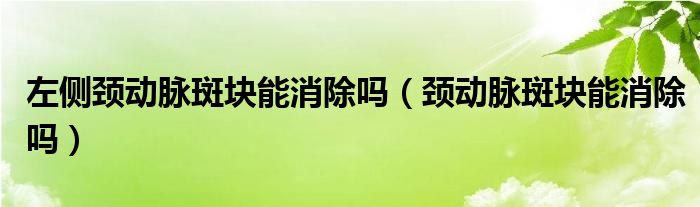 左侧颈动脉斑块能消除吗（颈动脉斑块能消除吗）